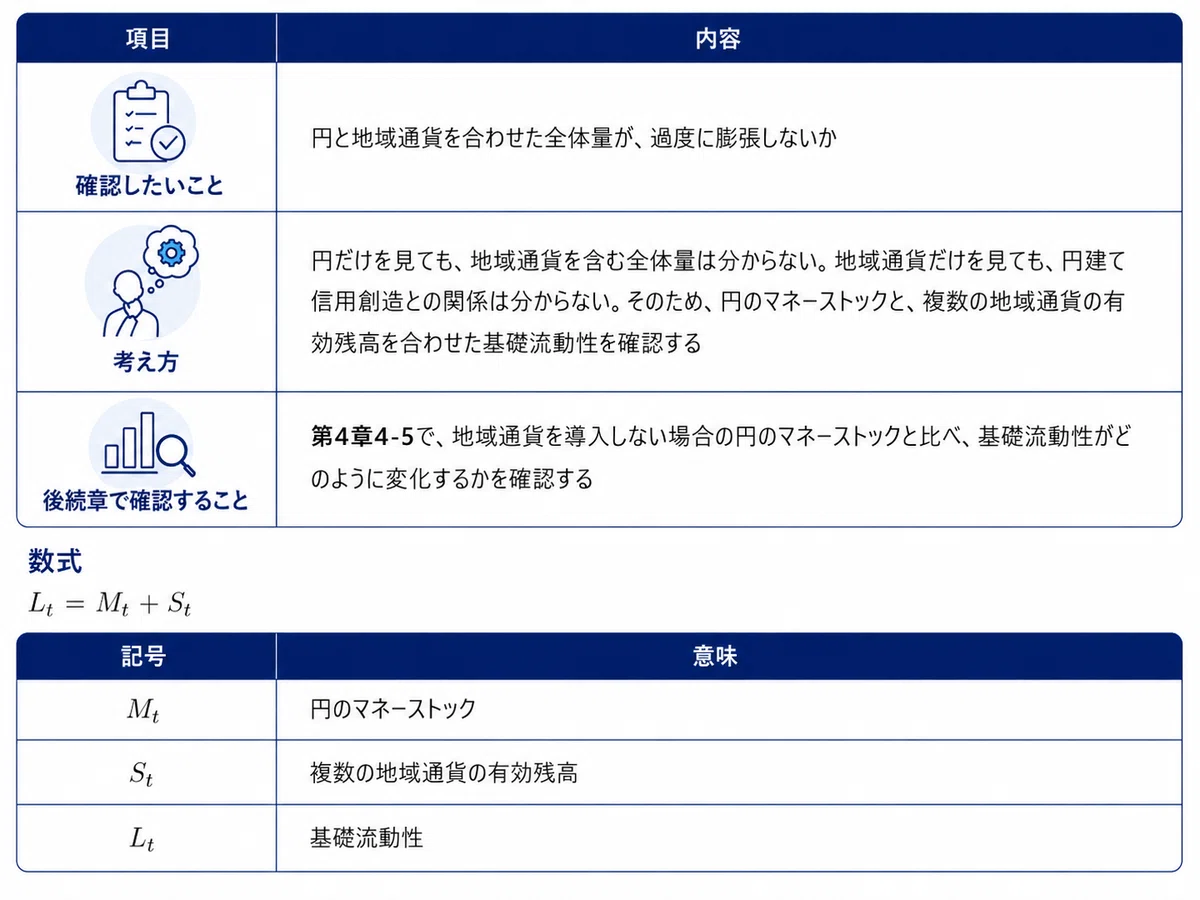 | 項目 | 内容 |
|---|---|
| 確認したいこと | 円と地域通貨を合わせた全体量が、過度に膨張しないか |
| 考え方 | 円だけを見ても、地域通貨を含む全体量は分からない。地域通貨だけを見ても、円建て信用創造との関係は分からない。そのため、円のマネーストックと、複数の地域通貨の有効残高を合わせた基礎流動性を確認する |
| 後続章で確認すること | 第4章4-5で、地域通貨を導入しない場合の円のマネーストックと比べ、基礎流動性がどのように変化するかを確認する |

数式
$L_t = M_t + S_t$

| 記号 | 意味 |
|---|---|
| $M_t$ | 円のマネーストック |
| $S_t$ | 複数の地域通貨の有効残高 |
| $L_t$ | 基礎流動性 |